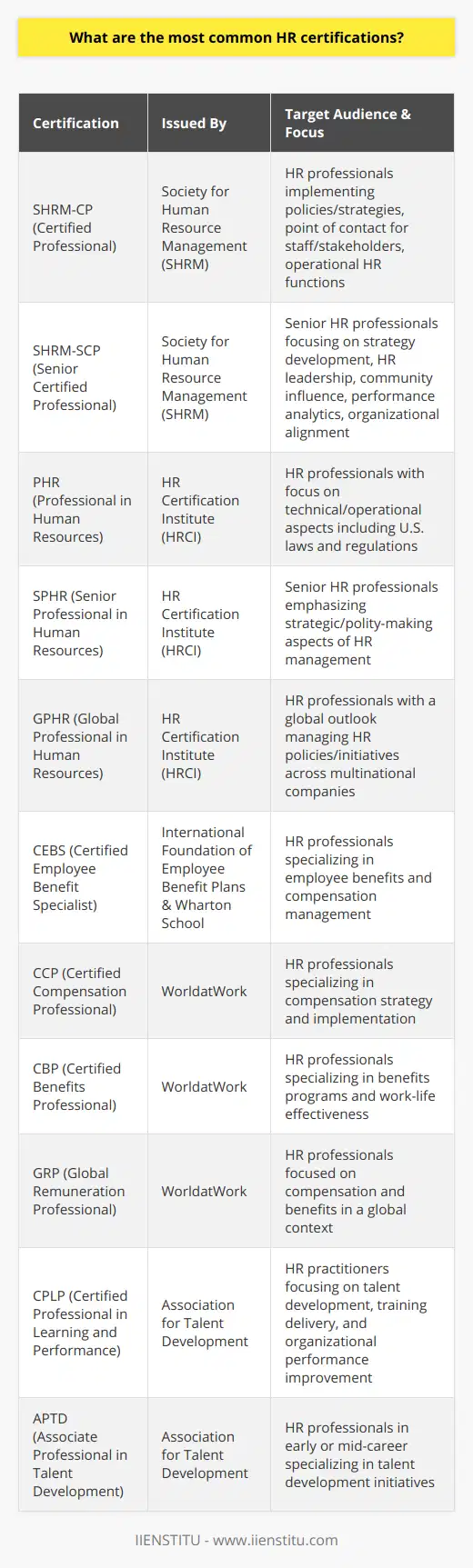 What are the most common HR certifications?

| Certification | Issued By | Target Audience & Focus |
|---|---|---|
| SHRM-CP (Certified Professional) | Society for Human Resource Management (SHRM) | HR professionals implementing policies/strategies, point of contact for staff/stakeholders, operational HR functions |
| SHRM-SCP (Senior Certified Professional) | Society for Human Resource Management (SHRM) | Senior HR professionals focusing on strategy development, HR leadership, community influence, performance analytics, organizational alignment |
| PHR (Professional in Human Resources) | HR Certification Institute (HRCI) | HR professionals with focus on technical/operational aspects including U.S. laws and regulations |
| SPHR (Senior Professional in Human Resources) | HR Certification Institute (HRCI) | Senior HR professionals emphasizing strategic/polity-making aspects of HR management |
| GPHR (Global Professional in Human Resources) | HR Certification Institute (HRCI) | HR professionals with a global outlook managing HR policies/initiatives across multinational companies |
| CEBS (Certified Employee Benefit Specialist) | International Foundation of Employee Benefit Plans & Wharton School | HR professionals specializing in employee benefits and compensation management |
| CCP (Certified Compensation Professional) | WorldatWork | HR professionals specializing in compensation strategy and implementation |
| CBP (Certified Benefits Professional) | WorldatWork | HR professionals specializing in benefits programs and work-life effectiveness |
| GRP (Global Remuneration Professional) | WorldatWork | HR professionals focused on compensation and benefits in a global context |
| CPLP (Certified Professional in Learning and Performance) | Association for Talent Development | HR practitioners focusing on talent development, training delivery, and organizational performance improvement |
| APTD (Associate Professional in Talent Development) | Association for Talent Development | HR professionals in early or mid-career specializing in talent development initiatives |

IIENSTITU - www.iienstitu.com